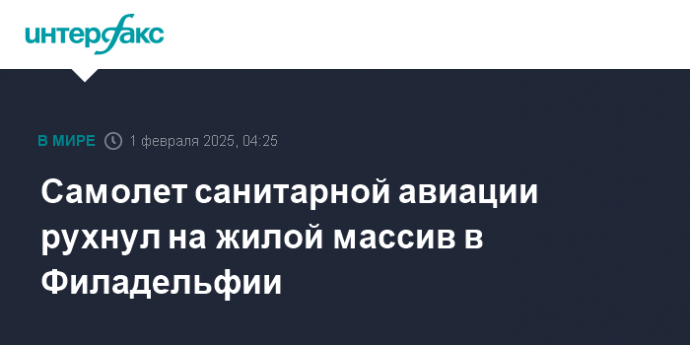 интерфакс

В МИРЕ 1 февраля 2025, 04:25

Самолет санитарной авиации рухнул на жилой массив в Филадельфии